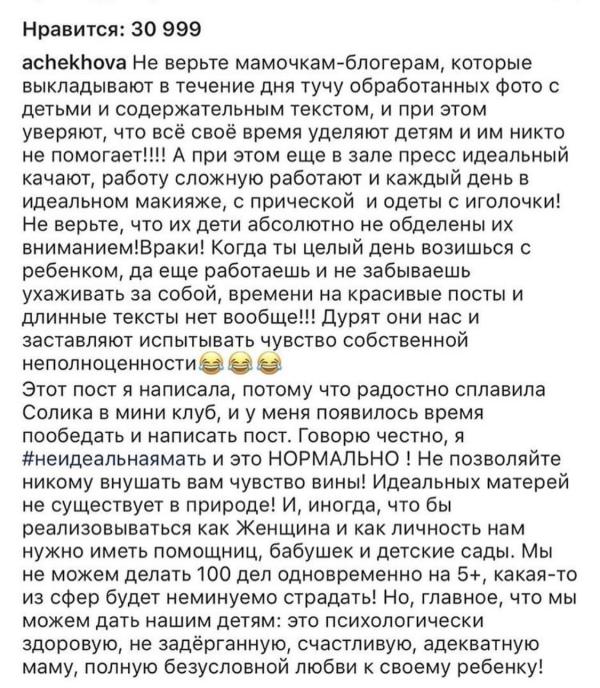 Нравится: 30 999

achekhova Не верьте мамочкам-блогерам, которые выкладывают в течение дня тучу обработанных фото с детьми и содержательным текстом, и при этом уверяют, что всё своё время уделяют детям и им никто не помогает!!!! А при этом еще в зале пресс идеальный качают, работу сложную работают и каждый день в идеальном макияже, с прической и одеты с иголочки! Не верьте, что их дети абсолютно не обделены их вниманием!Враки! Когда ты целый день возишься с ребенком, да еще работаешь и не забываешь ухаживать за собой, времени на красивые посты и длинные тексты нет вообще!!! Дурят они нас и заставляют испытывать чувство собственной неполноценности😂😂😂
Этот пост я написала, потому что радостно сплавила Солика в мини клуб, и у меня появилось время пообедать и написать пост. Говорю честно, я #неидеальнаямать и это НОРМАЛЬНО ! Не позволяйте никому внушать вам чувство вины! Идеальных матерей не существует в природе! И, иногда, что бы реализовываться как Женщина и как личность нам нужно иметь помощниц, бабушек и детские сады. Мы не можем делать 100 дел одновременно на 5+, какая-то из сфер будет неминуемо страдать! Но, главное, что мы можем дать нашим детям: это психологически здоровую, не задёрганную, счастливую, адекватную маму, полную безусловной любви к своему ребенку!